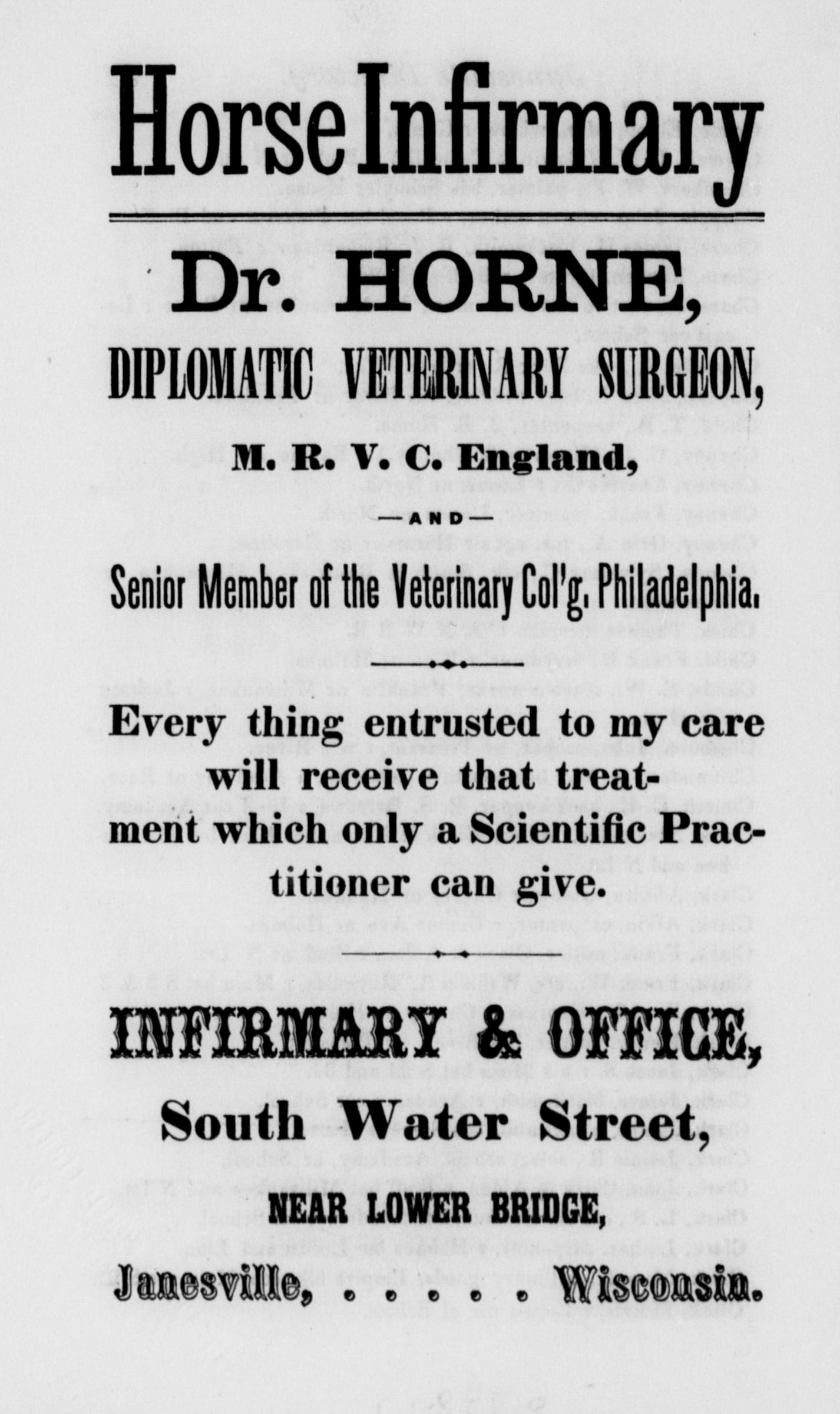 Horse Infirmary

Dr. HORNE,

DIPLOMATIC VETERINARY SURGEON,

M. R. V. C. England,

—AND—

Senior Member of the Veterinary Col'g, Philadelphia.

Every thing entrusted to my care will receive that treatment which only a Scientific Practitioner can give.

INFIRMARY & OFFICE,

South Water Street,

NEAR LOWER BRIDGE,

Janesville, . . . . . Wisconsin.